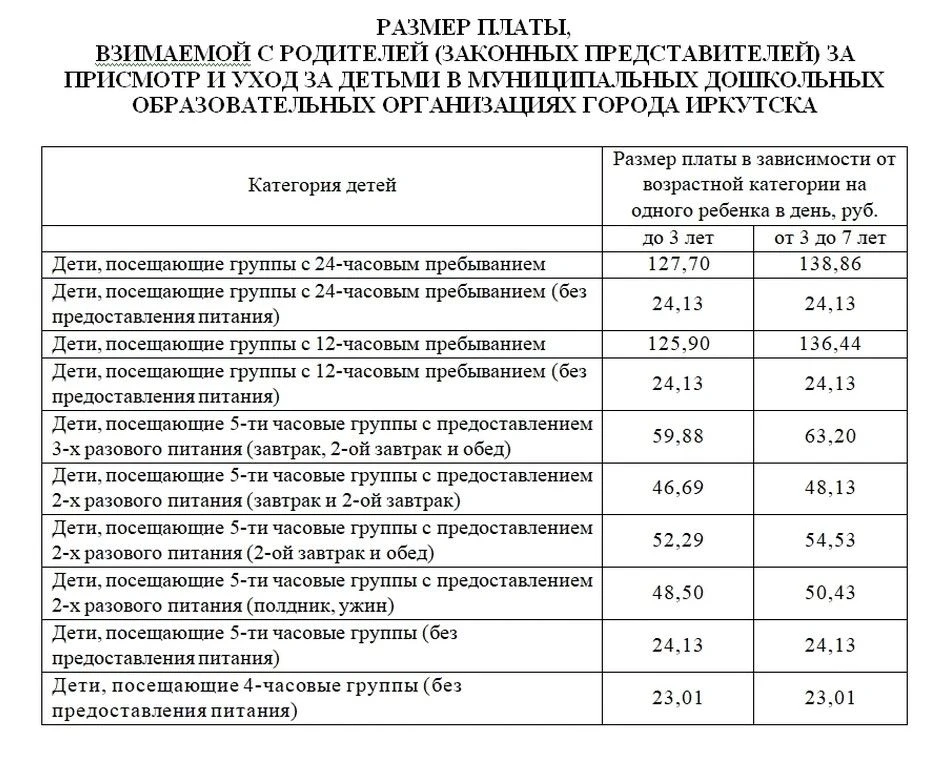 РАЗМЕР ПЛАТЫ,
ВЗИМАЕМОЙ С РОДИТЕЛЕЙ (ЗАКОННЫХ ПРЕДСТАВИТЕЛЕЙ) ЗА ПРИСМОТР И УХОД ЗА ДЕТЬМИ В МУНИЦИПАЛЬНЫХ ДОШКОЛЬНЫХ ОБРАЗОВАТЕЛЬНЫХ ОРГАНИЗАЦИЯХ ГОРОДА ИРКУТСКА

| Категория детей | Размер платы в зависимости от возрастной категории на одного ребенка в день, руб. | |
|---|---|---|
| | до 3 лет | от 3 до 7 лет |
| Дети, посещающие группы с 24-часовым пребыванием | 127,70 | 138,86 |
| Дети, посещающие группы с 24-часовым пребыванием (без предоставления питания) | 24,13 | 24,13 |
| Дети, посещающие группы с 12-часовым пребыванием | 125,90 | 136,44 |
| Дети, посещающие группы с 12-часовым пребыванием (без предоставления питания) | 24,13 | 24,13 |
| Дети, посещающие 5-ти часовые группы с предоставлением 3-х разового питания (завтрак, 2-ой завтрак и обед) | 59,88 | 63,20 |
| Дети, посещающие 5-ти часовые группы с предоставлением 2-х разового питания (завтрак и 2-ой завтрак) | 46,69 | 48,13 |
| Дети, посещающие 5-ти часовые группы с предоставлением 2-х разового питания (2-ой завтрак и обед) | 52,29 | 54,53 |
| Дети, посещающие 5-ти часовые группы с предоставлением 2-х разового питания (полдник, ужин) | 48,50 | 50,43 |
| Дети, посещающие 5-ти часовые группы (без предоставления питания) | 24,13 | 24,13 |
| Дети, посещающие 4-часовые группы (без предоставления питания) | 23,01 | 23,01 |